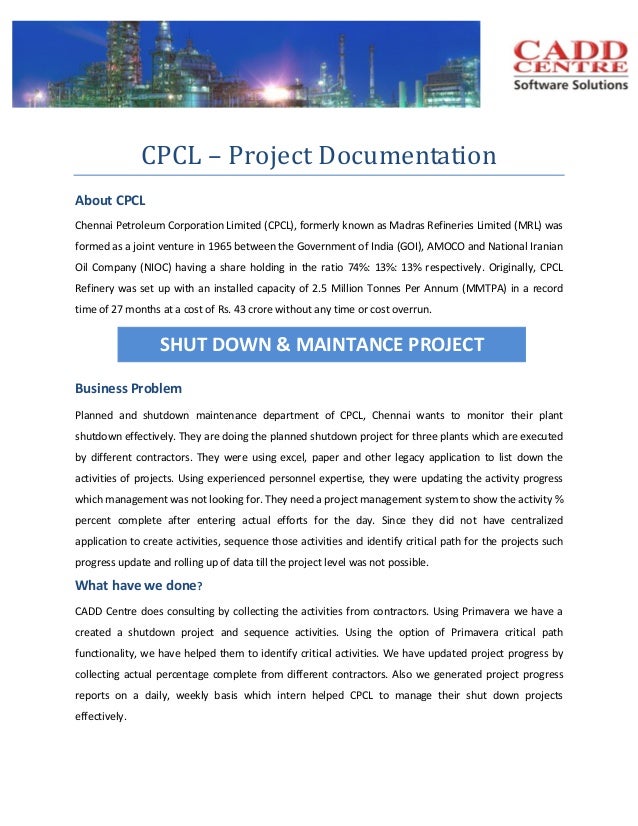 CADD CENTRE
Software Solutions

CPCL – Project Documentation

About CPCL

Chennai Petroleum Corporation Limited (CPCL), formerly known as Madras Refineries Limited (MRL) was formed as a joint venture in 1965 between the Government of India (GOI), AMOCO and National Iranian Oil Company (NIOC) having a share holding in the ratio 74%: 13%: 13% respectively. Originally, CPCL Refinery was set up with an installed capacity of 2.5 Million Tonnes Per Annum (MMTPA) in a record time of 27 months at a cost of Rs. 43 crore without any time or cost overrun.

SHUT DOWN & MAINTANCE PROJECT

Business Problem

Planned and shutdown maintenance department of CPCL, Chennai wants to monitor their plant shutdown effectively. They are doing the planned shutdown project for three plants which are executed by different contractors. They were using excel, paper and other legacy application to list down the activities of projects. Using experienced personnel expertise, they were updating the activity progress which management was not looking for. They need a project management system to show the activity % percent complete after entering actual efforts for the day. Since they did not have centralized application to create activities, sequence those activities and identify critical path for the projects such progress update and rolling up of data till the project level was not possible.

What have we done?

CADD Centre does consulting by collecting the activities from contractors. Using Primavera we have a created a shutdown project and sequence activities. Using the option of Primavera critical path functionality, we have helped them to identify critical activities. We have updated project progress by collecting actual percentage complete from different contractors. Also we generated project progress reports on a daily, weekly basis which intern helped CPCL to manage their shut down projects effectively.